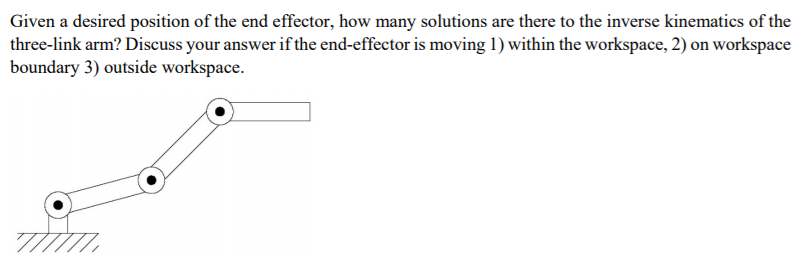 Given a desired position of the end effector, how many solutions are there to the inverse kinematics of the three-link arm? Discuss your answer if the end-effector is moving 1) within the workspace, 2) on workspace boundary 3) outside workspace.